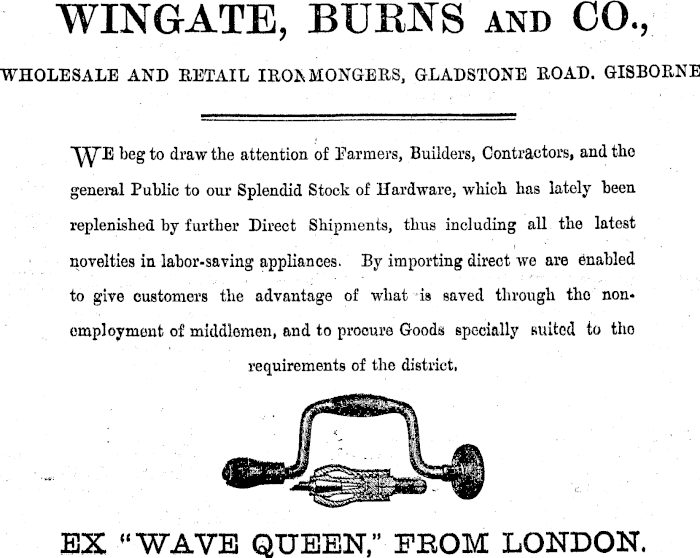 WINGATE, BURNS AND CO.,

WHOLESALE AND RETAIL IRONMONGERS, GLADSTONE ROAD. GISBORNE

WE beg to draw the attention of Farmers, Builders, Contractors, and the general Public to our Splendid Stock of Hardware, which has lately been replenished by further Direct Shipments, thus including all the latest novelties in labor-saving appliances. By importing direct we are enabled to give customers the advantage of what is saved through the non-employment of middlemen, and to procure Goods specially suited to the requirements of the district.

EX "WAVE QUEEN," FROM LONDON.